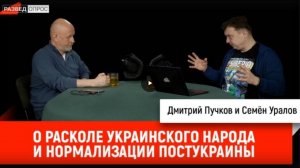 РАЗВЕД ОПРОС

Дмитрий Пучков и Семён Уралов

О РАСКОЛЕ УКРАИНСКОГО НАРОДА И НОРМАЛИЗАЦИИ ПОСТУКРАИНЫ